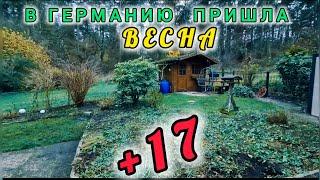 В ГЕРМАНИЮ ПРИШЛА
ВЕСНА

+17